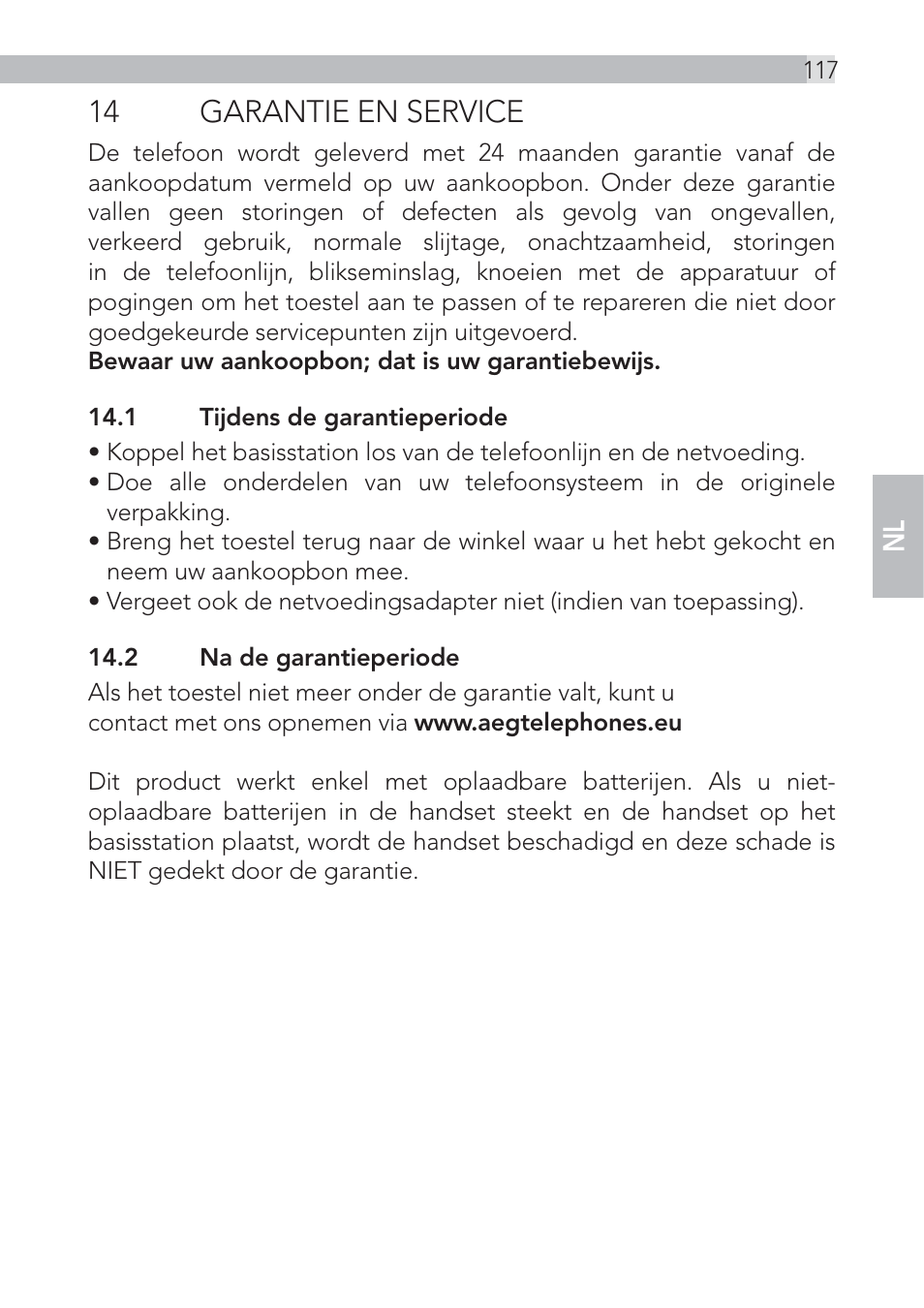 117

14 GARANTIE EN SERVICE

De telefoon wordt geleverd met 24 maanden garantie vanaf de aankoopdatum vermeld op uw aankoopbon. Onder deze garantie vallen geen storingen of defecten als gevolg van ongevallen, verkeerd gebruik, normale slijtage, onachtzaamheid, storingen in de telefoonlijn, blikseminslag, knoeien met de apparatuur of pogingen om het toestel aan te passen of te repareren die niet door goedgekeurde servicepunten zijn uitgevoerd.
Bewaar uw aankoopbon; dat is uw garantiebewijs.

14.1 Tijdens de garantieperiode

• Koppel het basisstation los van de telefoonlijn en de netvoeding.
• Doe alle onderdelen van uw telefoonsysteem in de originele verpakking.
• Breng het toestel terug naar de winkel waar u het hebt gekocht en neem uw aankoopbon mee.
• Vergeet ook de netvoedingsadapter niet (indien van toepassing).

14.2 Na de garantieperiode

Als het toestel niet meer onder de garantie valt, kunt u contact met ons opnemen via www.aegtelephones.eu

Dit product werkt enkel met oplaadbare batterijen. Als u niet-oplaadbare batterijen in de handset steekt en de handset op het basisstation plaatst, wordt de handset beschadigd en deze schade is NIET gedekt door de garantie.

NL